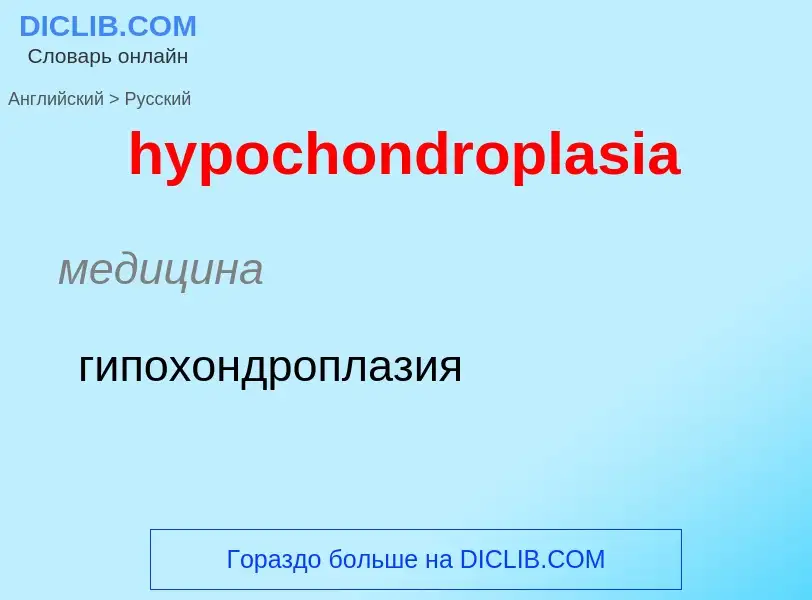 DICLIB.COM
Словарь онлайн

Английский > Русский

hypochondroplasia

медицина

гипохондроплазия

Гораздо больше на DICLIB.COM